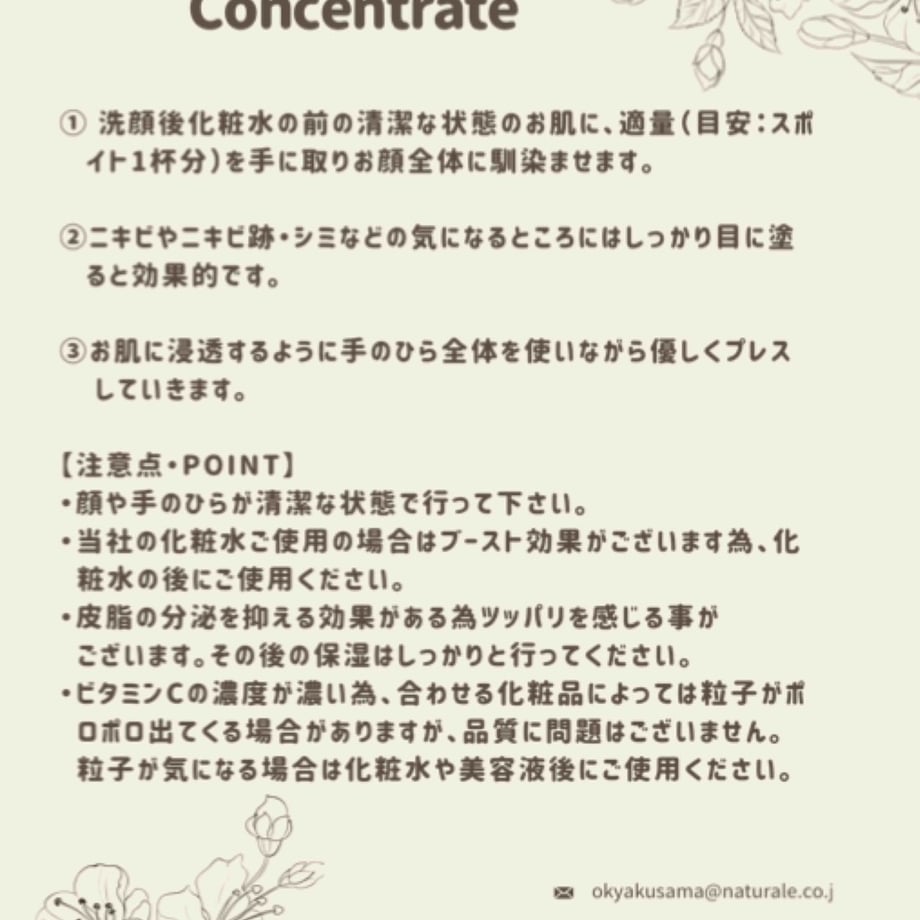 Concentrate

① 洗顔後化粧水の前の清潔な状態のお肌に、適量（目安：スポイト1杯分）を手に取りお顔全体に馴染ませます。

②ニキビやニキビ跡・シミなどの気になるところにはしっかり目に塗ると効果的です。

③お肌に浸透するように手のひら全体を使いながら優しくプレスしていきます。

【注意点・POINT】
・顔や手のひらが清潔な状態で行って下さい。
・当社の化粧水ご使用の場合はブースト効果がございます為、化粧水の後にご使用ください。
・皮脂の分泌を抑える効果がある為ツッパリを感じる事がございます。その後の保湿はしっかりと行ってください。
・ビタミンCの濃度が濃い為、合わせる化粧品によっては粒子がポロポロ出てくる場合がありますが、品質に問題はございません。粒子が気になる場合は化粧水や美容液後にご使用ください。

okyakusama@naturale.co.j